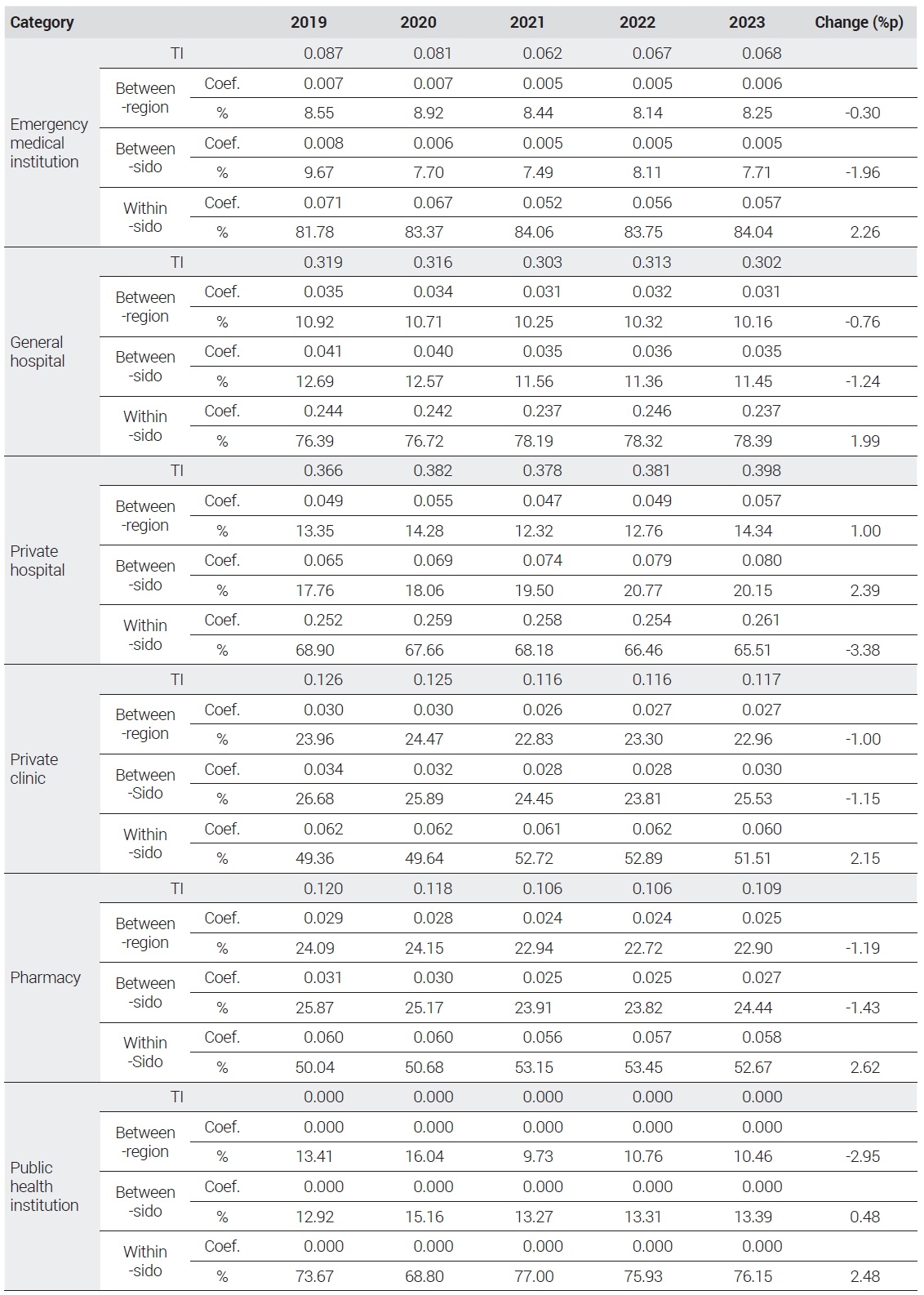 | Category | | | 2019 | 2020 | 2021 | 2022 | 2023 | Change (%p) |
|---|---|---|---|---|---|---|---|---|
| Emergency medical institution | TI | | 0.087 | 0.081 | 0.062 | 0.067 | 0.068 | |
| | Between -region | Coef. | 0.007 | 0.007 | 0.005 | 0.005 | 0.006 | |
| | | % | 8.55 | 8.92 | 8.44 | 8.14 | 8.25 | -0.30 |
| | Between -sido | Coef. | 0.008 | 0.006 | 0.005 | 0.005 | 0.005 | |
| | | % | 9.67 | 7.70 | 7.49 | 8.11 | 7.71 | -1.96 |
| | Within -sido | Coef. | 0.071 | 0.067 | 0.052 | 0.056 | 0.057 | |
| | | % | 81.78 | 83.37 | 84.06 | 83.75 | 84.04 | 2.26 |
| General hospital | TI | | 0.319 | 0.316 | 0.303 | 0.313 | 0.302 | |
| | Between -region | Coef. | 0.035 | 0.034 | 0.031 | 0.032 | 0.031 | |
| | | % | 10.92 | 10.71 | 10.25 | 10.32 | 10.16 | -0.76 |
| | Between -sido | Coef. | 0.041 | 0.040 | 0.035 | 0.036 | 0.035 | |
| | | % | 12.69 | 12.57 | 11.56 | 11.36 | 11.45 | -1.24 |
| | Within -sido | Coef. | 0.244 | 0.242 | 0.237 | 0.246 | 0.237 | |
| | | % | 76.39 | 76.72 | 78.19 | 78.32 | 78.39 | 1.99 |
| Private hospital | TI | | 0.366 | 0.382 | 0.378 | 0.381 | 0.398 | |
| | Between -region | Coef. | 0.049 | 0.055 | 0.047 | 0.049 | 0.057 | |
| | | % | 13.35 | 14.28 | 12.32 | 12.76 | 14.34 | 1.00 |
| | Between -sido | Coef. | 0.065 | 0.069 | 0.074 | 0.079 | 0.080 | |
| | | % | 17.76 | 18.06 | 19.50 | 20.77 | 20.15 | 2.39 |
| | Within -sido | Coef. | 0.252 | 0.259 | 0.258 | 0.254 | 0.261 | |
| | | % | 68.90 | 67.66 | 68.18 | 66.46 | 65.51 | -3.38 |
| Private clinic | TI | | 0.126 | 0.125 | 0.116 | 0.116 | 0.117 | |
| | Between -region | Coef. | 0.030 | 0.030 | 0.026 | 0.027 | 0.027 | |
| | | % | 23.96 | 24.47 | 22.83 | 23.30 | 22.96 | -1.00 |
| | Between -Sido | Coef. | 0.034 | 0.032 | 0.028 | 0.028 | 0.030 | |
| | | % | 26.68 | 25.89 | 24.45 | 23.81 | 25.53 | -1.15 |
| | Within -sido | Coef. | 0.062 | 0.062 | 0.061 | 0.062 | 0.060 | |
| | | % | 49.36 | 49.64 | 52.72 | 52.89 | 51.51 | 2.15 |
| Pharmacy | TI | | 0.120 | 0.118 | 0.106 | 0.106 | 0.109 | |
| | Between -region | Coef. | 0.029 | 0.028 | 0.024 | 0.024 | 0.025 | |
| | | % | 24.09 | 24.15 | 22.94 | 22.72 | 22.90 | -1.19 |
| | Between -sido | Coef. | 0.031 | 0.030 | 0.025 | 0.025 | 0.027 | |
| | | % | 25.87 | 25.17 | 23.91 | 23.82 | 24.44 | -1.43 |
| | Within -Sido | Coef. | 0.060 | 0.060 | 0.056 | 0.057 | 0.058 | |
| | | % | 50.04 | 50.68 | 53.15 | 53.45 | 52.67 | 2.62 |
| Public health institution | TI | | 0.000 | 0.000 | 0.000 | 0.000 | 0.000 | |
| | Between -region | Coef. | 0.000 | 0.000 | 0.000 | 0.000 | 0.000 | |
| | | % | 13.41 | 16.04 | 9.73 | 10.76 | 10.46 | -2.95 |
| | Between -sido | Coef. | 0.000 | 0.000 | 0.000 | 0.000 | 0.000 | |
| | | % | 12.92 | 15.16 | 13.27 | 13.31 | 13.39 | 0.48 |
| | Within -sido | Coef. | 0.000 | 0.000 | 0.000 | 0.000 | 0.000 | |
| | | % | 73.67 | 68.80 | 77.00 | 75.93 | 76.15 | 2.48 |